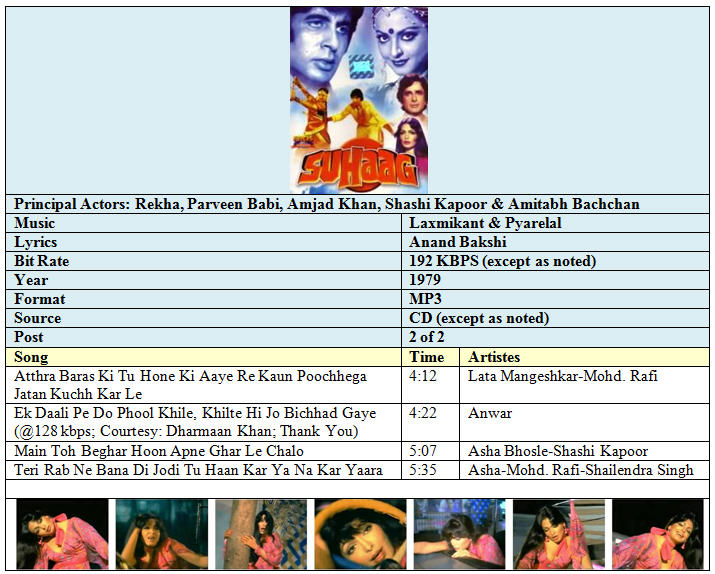 SUHAAG

Principal Actors: Rekha, Parveen Babi, Amjad Khan, Shashi Kapoor & Amitabh Bachchan

| Music | Laxmikant & Pyarelal |
|---|---|
| Lyrics | Anand Bakshi |
| Bit Rate | 192 KBPS (except as noted) |
| Year | 1979 |
| Format | MP3 |
| Source | CD (except as noted) |
| Post | 2 of 2 |

| Song | Time | Artistes |
|---|---|---|
| Atthra Baras Ki Tu Hone Ki Aaye Re Kaun Poochhega Jatan Kuchh Kar Le | 4:12 | Lata Mangeshkar-Mohd. Rafi |
| Ek Daali Pe Do Phool Khile, Khilte Hi Jo Bichhad Gaye (@128 kbps; Courtesy: Dharmaan Khan; Thank You) | 4:22 | Anwar |
| Main Toh Beghar Hoon Apne Ghar Le Chalo | 5:07 | Asha Bhosle-Shashi Kapoor |
| Teri Rab Ne Bana Di Jodi Tu Haan Kar Ya Na Kar Yaara | 5:35 | Asha-Mohd. Rafi-Shailendra Singh |